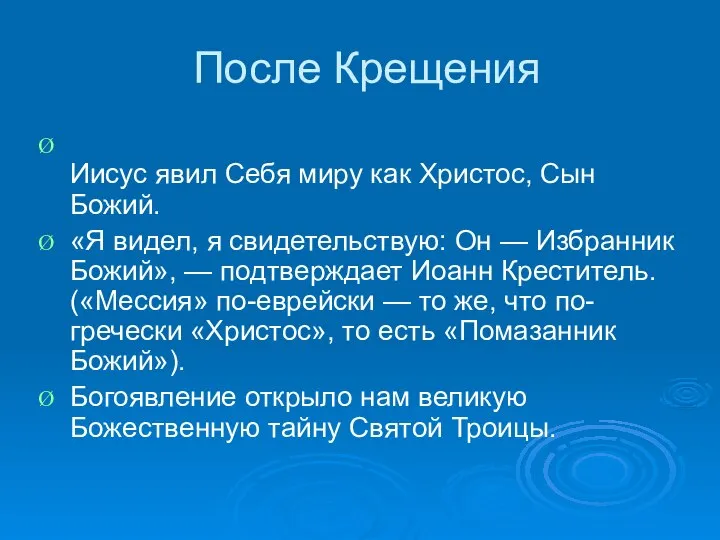 После Крещения

Ø

Иисус явил Себя миру как Христос, Сын Божий.

Ø «Я видел, я свидетельствую: Он — Избранник Божий», — подтверждает Иоанн Креститель. («Мессия» по-еврейски — то же, что по-гречески «Христос», то есть «Помазанник Божий»).

Ø Богоявление открыло нам великую Божественную тайну Святой Троицы.